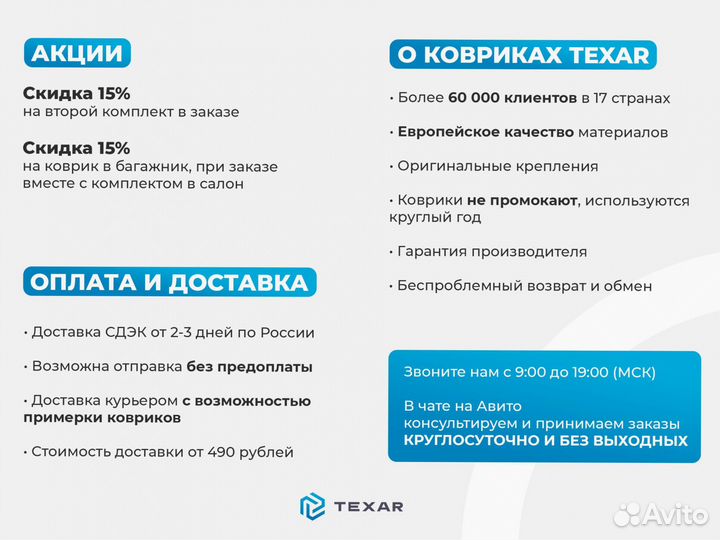 АКЦИИ

Скидка 15%
на второй комплект в заказе

Скидка 15%
на коврик в багажник, при заказе вместе с комплектом в салон

ОПЛАТА И ДОСТАВКА

• Доставка СДЭК от 2-3 дней по России

• Возможна отправка без предоплаты

• Доставка курьером с возможностью примерки ковриков

• Стоимость доставки от 490 рублей

О КОВРИКАХ TEXAR

• Более 60 000 клиентов в 17 странах

• Европейское качество материалов

• Оригинальные крепления

• Коврики не промокают, используются круглый год

• Гарантия производителя

• Беспроблемный возврат и обмен

Звоните нам с 9:00 до 19:00 (МСК)

В чате на Авито
консультируем и принимаем заказы
КРУГЛОСУТОЧНО И БЕЗ ВЫХОДНЫХ

TEXAR

Avito